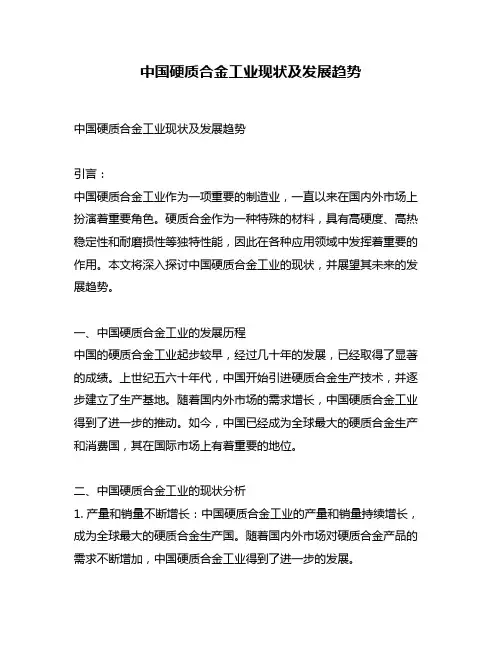 中国硬质合金工业现状及发展趋势

中国硬质合金工业现状及发展趋势

引言：
中国硬质合金工业作为一项重要的制造业，一直以来在国内外市场上扮演着重要角色。硬质合金作为一种特殊的材料，具有高硬度、高热稳定性和耐磨损性等独特性能，因此在各种应用领域中发挥着重要的作用。本文将深入探讨中国硬质合金工业的现状，并展望其未来的发展趋势。

一、中国硬质合金工业的发展历程
中国的硬质合金工业起步较早，经过几十年的发展，已经取得了显著的成绩。上世纪五六十年代，中国开始引进硬质合金生产技术，并逐步建立了生产基地。随着国内外市场的需求增长，中国硬质合金工业得到了进一步的推动。如今，中国已经成为全球最大的硬质合金生产和消费国，其在国际市场上有着重要的地位。

二、中国硬质合金工业的现状分析
1. 产量和销量不断增长：中国硬质合金工业的产量和销量持续增长，成为全球最大的硬质合金生产国。随着国内外市场对硬质合金产品的需求不断增加，中国硬质合金工业得到了进一步的发展。